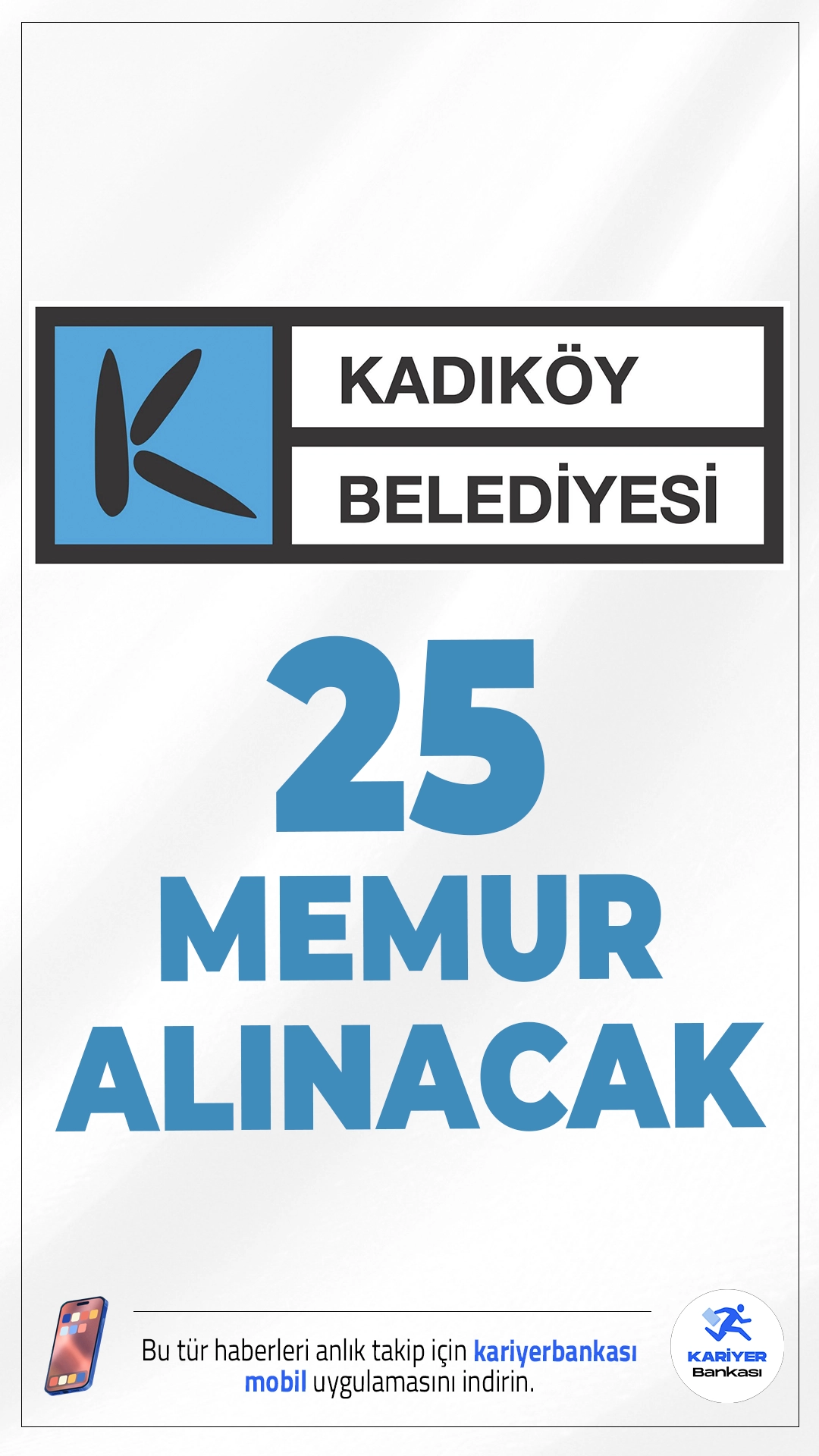 KADIKÖY
BELEDİYESİ

25
MEMUR
ALINACAK

Bu tür haberleri anlık takip için kariyerbankası mobil uygulamasını indirin.

KARİYER
Bankası